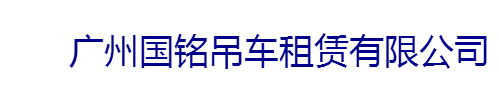 广州国铭吊车租赁有限公司